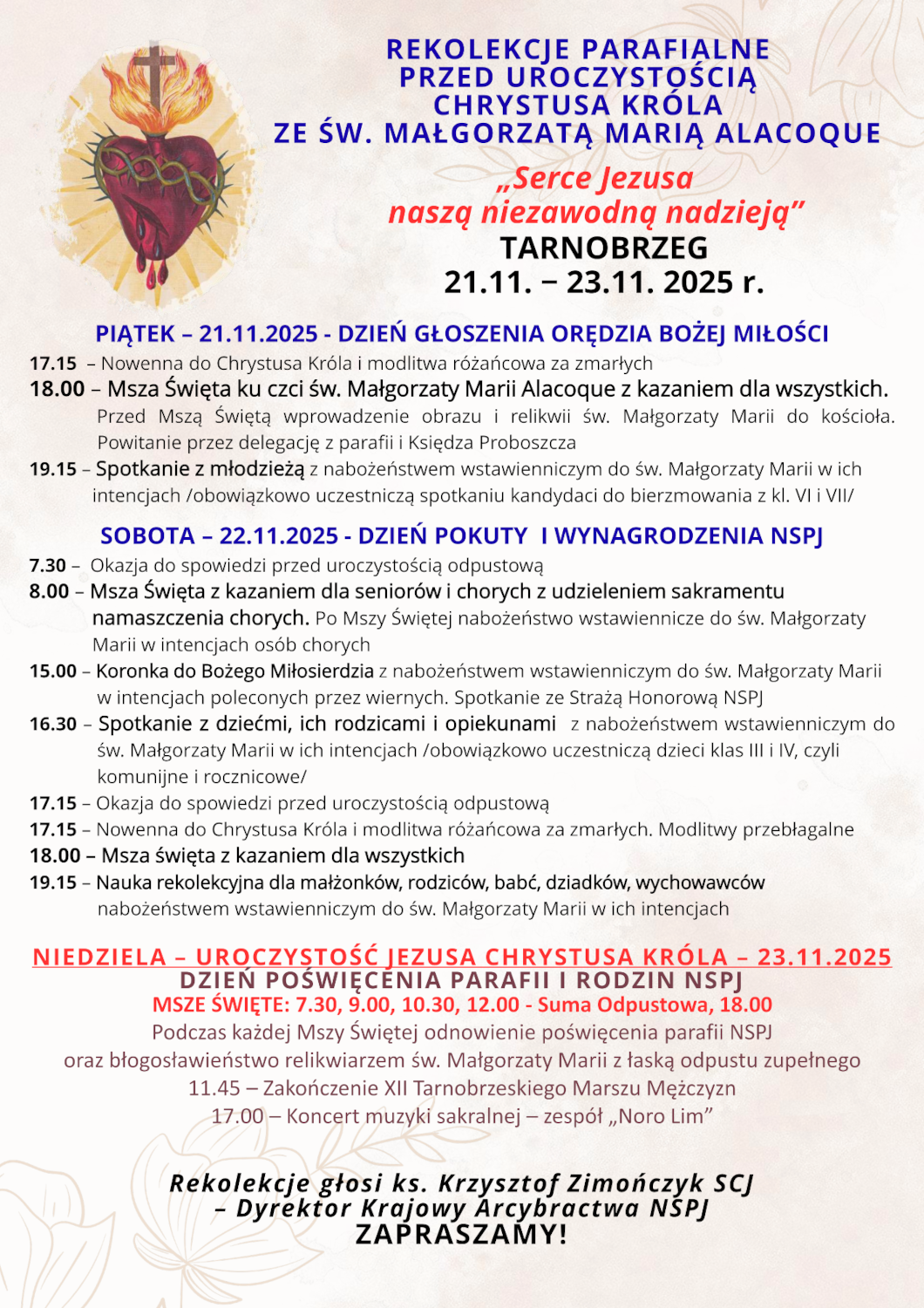 REKOLEKCJE PARAFIALNE PRZED UROCZYSTOŚCIĄ CHRYSTUSA KRÓLA ZE ŚW. MAŁGORZATĄ MARIĄ ALACOQUE

„Serce Jezusa naszą niezawodną nadzieją”

TARNOBRZEG

21.11. – 23.11. 2025 r.

PIĄTEK – 21.11.2025 - DZIEŃ GŁOSZENIA ORĘDZIA BOŻEJ MIŁOŚCI

17.15 – Nowenna do Chrystusa Króla i modlitwa różańcowa za zmarłych

18.00 – Msza Święta ku czci św. Małgorzaty Marii Alacoque z kazaniem dla wszystkich. Przed Mszą Świętą wprowadzenie obrazu i relikwii św. Małgorzaty Marii do kościoła. Powitanie przez delegację z parafii i Księdza Proboszcza

19.15 – Spotkanie z młodzieżą z nabożeństwem wstawienniczym do św. Małgorzaty Marii w ich intencjach /obowiązkowo uczestniczą spotkaniu kandydaci do bierzmowania z kl. VI i VII/

SOBOTA – 22.11.2025 - DZIEŃ POKUTY I WYNAGRODZENIA NSPJ

7.30 – Okazja do spowiedzi przed uroczystością odpustową

8.00 – Msza Święta z kazaniem dla seniorów i chorych z udzieleniem sakramentu namaszczenia chorych. Po Mszy Świętej nabożeństwo wstawiennicze do św. Małgorzaty Marii w intencjach osób chorych

15.00 – Koronka do Bożego Miłosierdzia z nabożeństwem wstawienniczym do św. Małgorzaty Marii w intencjach poleconych przez wiernych. Spotkanie ze Strażą Honorową NSPJ

16.30 – Spotkanie z dziećmi, ich rodzicami i opiekunami z nabożeństwem wstawienniczym do św. Małgorzaty Marii w ich intencjach /obowiązkowo uczestniczą dzieci klas III i IV, czyli komunijne i rocznicowe/

17.15 – Okazja do spowiedzi przed uroczystością odpustową

17.15 – Nowenna do Chrystusa Króla i modlitwa różańcowa za zmarłych. Modlitwy przebłagalne

18.00 – Msza święta z kazaniem dla wszystkich

19.15 – Nauka rekolekcyjna dla małżonków, rodziców, babć, dziadków, wychowawców nabożeństwem wstawienniczym do św. Małgorzaty Marii w ich intencjach

NIEDZIELA – UROCZYSTOŚĆ JEZUSA CHRYSTUSA KRÓLA – 23.11.2025
DZIEŃ POŚWIĘCENIA PARAFII I RODZIN NSPJ
MSZE ŚWIĘTE: 7.30, 9.00, 10.30, 12.00 - Suma Odpustowa, 18.00
Podczas każdej Mszy Świętej odnowienie poświęcenia parafii NSPJ oraz błogosławieństwo relikwiarzem św. Małgorzaty Marii z łaską odpustu zupełnego
11.45 – Zakończenie XII Tarnobrzeskiego Marszu Mężczyzn
17.00 – Koncert muzyki sakralnej – zespół „Noro Lim”

Rekolekcje głosi ks. Krzysztof Zimończyk SCJ – Dyrektor Krajowy Arcybractwa NSPJ
ZAPRASZAMY!